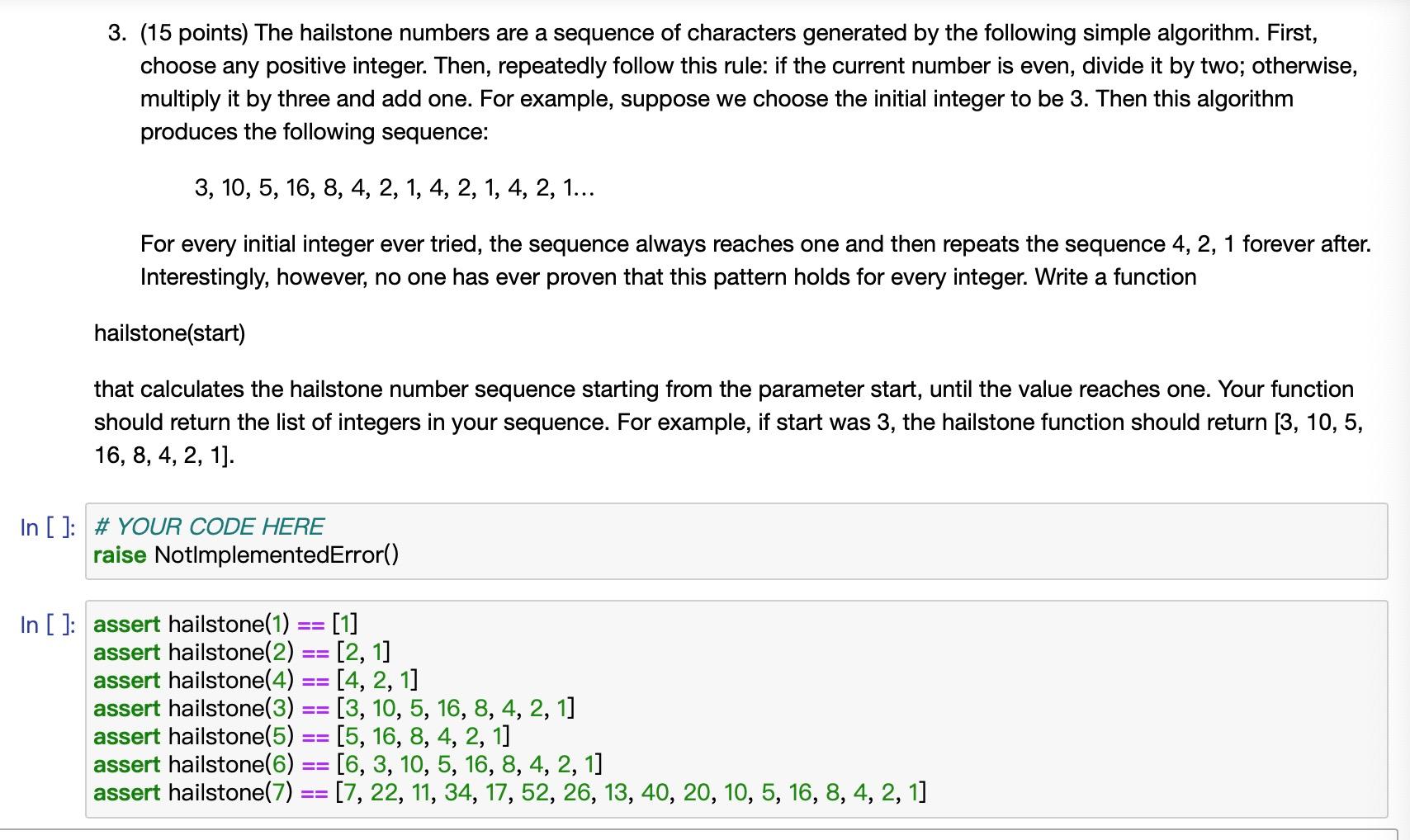 3. (15 points) The hailstone numbers are a sequence of characters generated by the following simple algorithm. First, choose any positive integer. Then, repeatedly follow this rule: if the current number is even, divide it by two; otherwise, multiply it by three and add one. For example, suppose we choose the initial integer to be 3. Then this algorithm produces the following sequence:

3, 10, 5, 16, 8, 4, 2, 1, 4, 2, 1, 4, 2, 1...

For every initial integer ever tried, the sequence always reaches one and then repeats the sequence 4, 2, 1 forever after. Interestingly, however, no one has ever proven that this pattern holds for every integer. Write a function

hailstone(start)

that calculates the hailstone number sequence starting from the parameter start, until the value reaches one. Your function should return the list of integers in your sequence. For example, if start was 3, the hailstone function should return [3, 10, 5, 16, 8, 4, 2, 1].

In [ ]: # YOUR CODE HERE
raise NotImplementedError()

In [ ]: assert hailstone(1) == [1]
assert hailstone(2) == [2, 1]
assert hailstone(4) == [4, 2, 1]
assert hailstone(3) == [3, 10, 5, 16, 8, 4, 2, 1]
assert hailstone(5) == [5, 16, 8, 4, 2, 1]
assert hailstone(6) == [6, 3, 10, 5, 16, 8, 4, 2, 1]
assert hailstone(7) == [7, 22, 11, 34, 17, 52, 26, 13, 40, 20, 10, 5, 16, 8, 4, 2, 1]